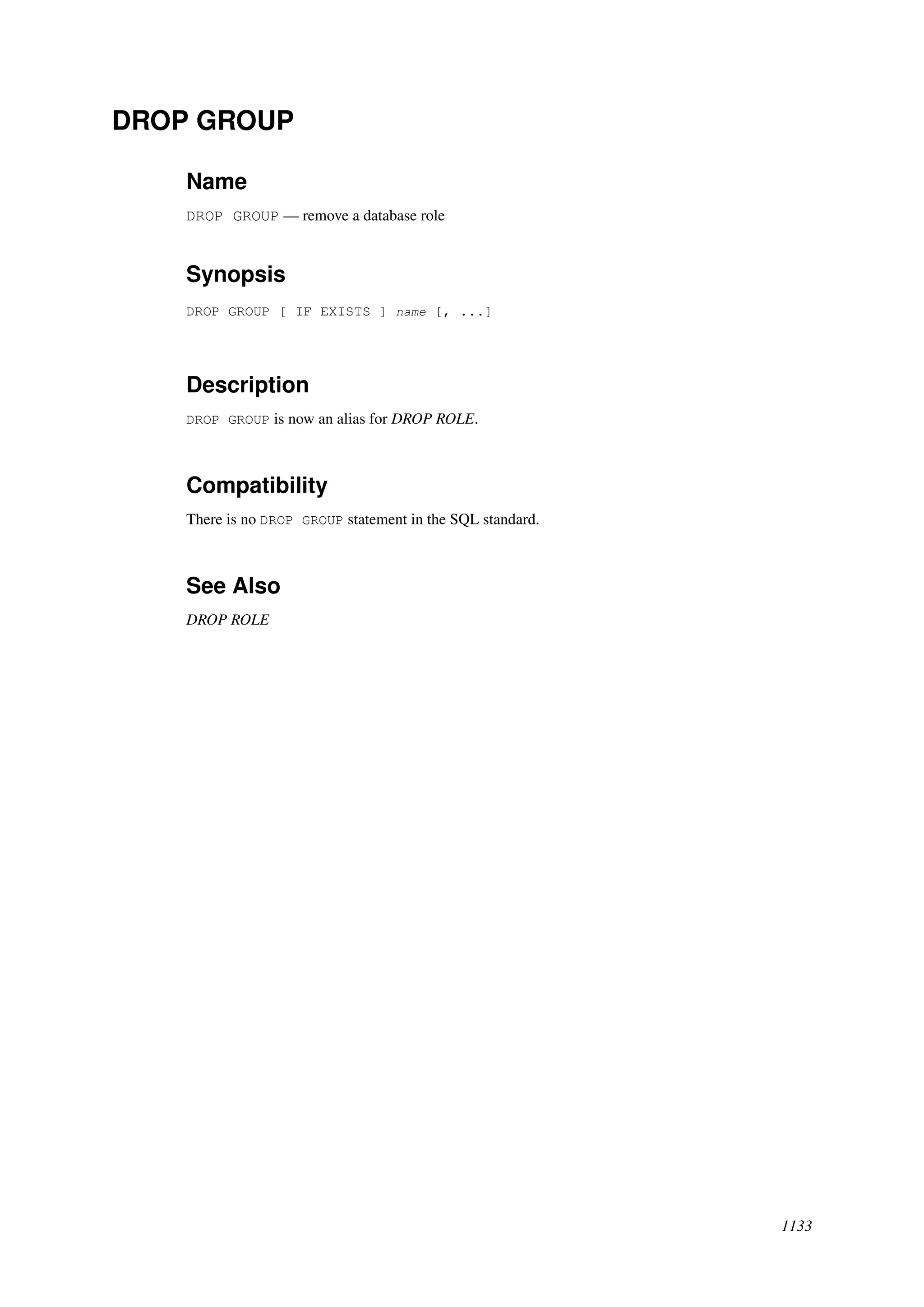 DROP GROUP

Name

DROP GROUP — remove a database role

Synopsis

DROP GROUP [ IF EXISTS ] name [, ...]

Description

DROP GROUP is now an alias for DROP ROLE.

Compatibility

There is no DROP GROUP statement in the SQL standard.

See Also

DROP ROLE

1133